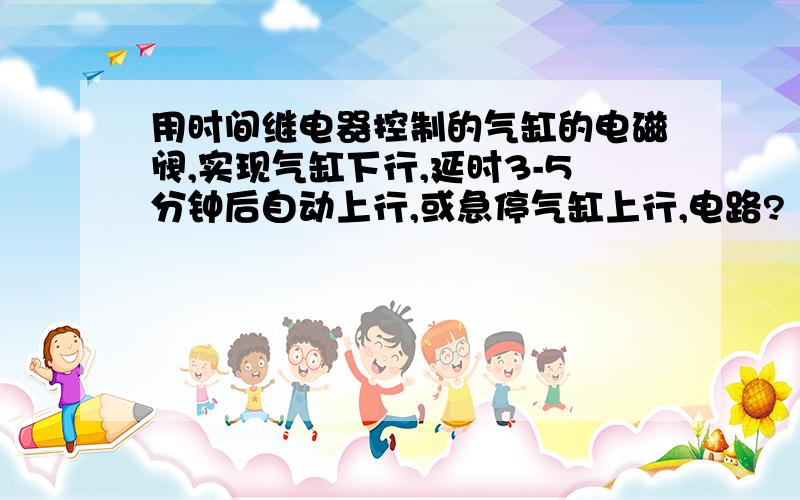 用时间继电器控制的气缸的电磁阀,实现气缸下行,延时3-5分钟后自动上行,或急停气缸上行,电路?